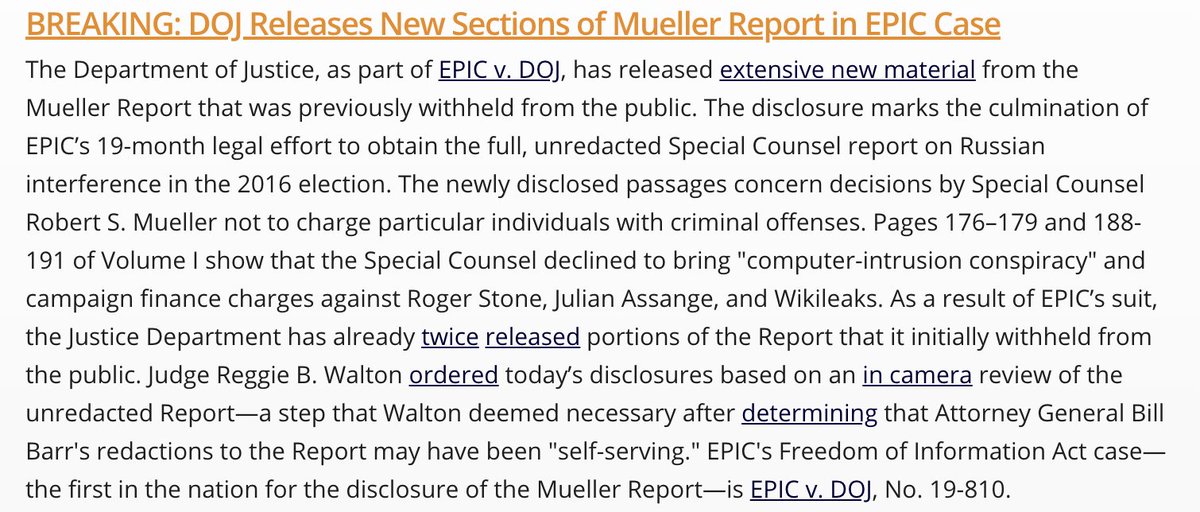 BREAKING: DOJ Releases New Sections of Mueller Report in EPIC Case

The Department of Justice, as part of EPIC v. DOJ, has released extensive new material from the Mueller Report that was previously withheld from the public. The disclosure marks the culmination of EPIC's 19-month legal effort to obtain the full, unredacted Special Counsel report on Russian interference in the 2016 election. The newly disclosed passages concern decisions by Special Counsel Robert S. Mueller not to charge particular individuals with criminal offenses. Pages 176–179 and 188-191 of Volume I show that the Special Counsel declined to bring "computer-intrusion conspiracy" and campaign finance charges against Roger Stone, Julian Assange, and Wikileaks. As a result of EPIC's suit, the Justice Department has already twice released portions of the Report that it initially withheld from the public. Judge Reggie B. Walton ordered today's disclosures based on an in camera review of the unredacted Report—a step that Walton deemed necessary after determining that Attorney General Bill Barr's redactions to the Report may have been "self-serving." EPIC's Freedom of Information Act case—the first in the nation for the disclosure of the Mueller Report—is EPIC v. DOJ, No. 19-810.